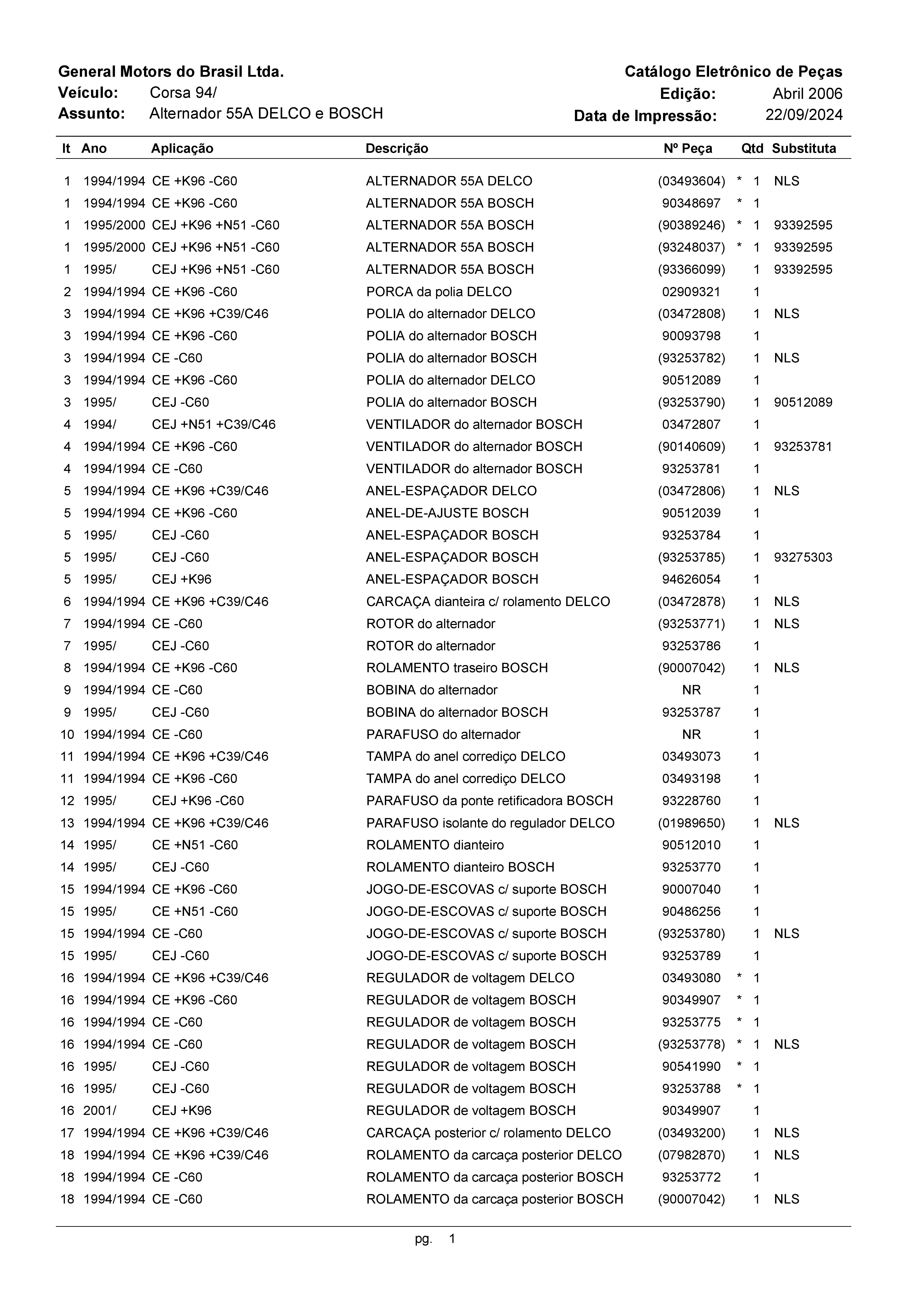 General Motors do Brasil Ltda.
Veículo: Corsa 94/
Assunto: Alternador 55A DELCO e BOSCH

Catálogo Eletrônico de Peças
Edição: Abril 2006
Data de Impressão: 22/09/2024

| It | Ano | Aplicação | Descrição | Nº Peça | | Qtd | Substituta |
|---|---|---|---|---|---|---|---|
| 1 | 1994/1994 | CE +K96 -C60 | ALTERNADOR 55A DELCO | (03493604) | * | 1 | NLS |
| 1 | 1994/1994 | CE +K96 -C60 | ALTERNADOR 55A BOSCH | 90348697 | * | 1 | |
| 1 | 1995/2000 | CEJ +K96 +N51 -C60 | ALTERNADOR 55A BOSCH | (90389246) | * | 1 | 93392595 |
| 1 | 1995/2000 | CEJ +K96 +N51 -C60 | ALTERNADOR 55A BOSCH | (93248037) | * | 1 | 93392595 |
| 1 | 1995/ | CEJ +K96 +N51 -C60 | ALTERNADOR 55A BOSCH | (93366099) | | 1 | 93392595 |
| 2 | 1994/1994 | CE +K96 -C60 | PORCA da polia DELCO | 02909321 | | 1 | |
| 3 | 1994/1994 | CE +K96 +C39/C46 | POLIA do alternador DELCO | (03472808) | | 1 | NLS |
| 3 | 1994/1994 | CE +K96 -C60 | POLIA do alternador BOSCH | 90093798 | | 1 | |
| 3 | 1994/1994 | CE -C60 | POLIA do alternador BOSCH | (93253782) | | 1 | NLS |
| 3 | 1994/1994 | CE +K96 -C60 | POLIA do alternador DELCO | 90512089 | | 1 | |
| 3 | 1995/ | CEJ -C60 | POLIA do alternador BOSCH | (93253790) | | 1 | 90512089 |
| 4 | 1994/ | CEJ +N51 +C39/C46 | VENTILADOR do alternador BOSCH | 03472807 | | 1 | |
| 4 | 1994/1994 | CE +K96 -C60 | VENTILADOR do alternador BOSCH | (90140609) | | 1 | 93253781 |
| 4 | 1994/1994 | CE -C60 | VENTILADOR do alternador BOSCH | 93253781 | | 1 | |
| 5 | 1994/1994 | CE +K96 +C39/C46 | ANEL-ESPAÇADOR DELCO | (03472806) | | 1 | NLS |
| 5 | 1994/1994 | CE +K96 -C60 | ANEL-DE-AJUSTE BOSCH | 90512039 | | 1 | |
| 5 | 1995/ | CEJ -C60 | ANEL-ESPAÇADOR BOSCH | 93253784 | | 1 | |
| 5 | 1995/ | CEJ -C60 | ANEL-ESPAÇADOR BOSCH | (93253785) | | 1 | 93275303 |
| 5 | 1995/ | CEJ +K96 | ANEL-ESPAÇADOR BOSCH | 94626054 | | 1 | |
| 6 | 1994/1994 | CE +K96 +C39/C46 | CARCAÇA dianteira c/ rolamento DELCO | (03472878) | | 1 | NLS |
| 7 | 1994/1994 | CE -C60 | ROTOR do alternador | (93253771) | | 1 | NLS |
| 7 | 1995/ | CEJ -C60 | ROTOR do alternador | 93253786 | | 1 | |
| 8 | 1994/1994 | CE +K96 -C60 | ROLAMENTO traseiro BOSCH | (90007042) | | 1 | NLS |
| 9 | 1994/1994 | CE -C60 | BOBINA do alternador | NR | | 1 | |
| 9 | 1995/ | CEJ -C60 | BOBINA do alternador BOSCH | 93253787 | | 1 | |
| 10 | 1994/1994 | CE -C60 | PARAFUSO do alternador | NR | | 1 | |
| 11 | 1994/1994 | CE +K96 +C39/C46 | TAMPA do anel corrediço DELCO | 03493073 | | 1 | |
| 11 | 1994/1994 | CE +K96 -C60 | TAMPA do anel corrediço DELCO | 03493198 | | 1 | |
| 12 | 1995/ | CEJ +K96 -C60 | PARAFUSO da ponte retificadora BOSCH | 93228760 | | 1 | |
| 13 | 1994/1994 | CE +K96 +C39/C46 | PARAFUSO isolante do regulador DELCO | (01989650) | | 1 | NLS |
| 14 | 1995/ | CE +N51 -C60 | ROLAMENTO dianteiro | 90512010 | | 1 | |
| 14 | 1995/ | CEJ -C60 | ROLAMENTO dianteiro BOSCH | 93253770 | | 1 | |
| 15 | 1994/1994 | CE +K96 -C60 | JOGO-DE-ESCOVAS c/ suporte BOSCH | 90007040 | | 1 | |
| 15 | 1995/ | CE +N51 -C60 | JOGO-DE-ESCOVAS c/ suporte BOSCH | 90486256 | | 1 | |
| 15 | 1994/1994 | CE -C60 | JOGO-DE-ESCOVAS c/ suporte BOSCH | (93253780) | | 1 | NLS |
| 15 | 1995/ | CEJ -C60 | JOGO-DE-ESCOVAS c/ suporte BOSCH | 93253789 | | 1 | |
| 16 | 1994/1994 | CE +K96 +C39/C46 | REGULADOR de voltagem DELCO | 03493080 | * | 1 | |
| 16 | 1994/1994 | CE +K96 -C60 | REGULADOR de voltagem BOSCH | 90349907 | * | 1 | |
| 16 | 1994/1994 | CE -C60 | REGULADOR de voltagem BOSCH | 93253775 | * | 1 | |
| 16 | 1994/1994 | CE -C60 | REGULADOR de voltagem BOSCH | (93253778) | * | 1 | NLS |
| 16 | 1995/ | CEJ -C60 | REGULADOR de voltagem BOSCH | 90541990 | * | 1 | |
| 16 | 1995/ | CEJ -C60 | REGULADOR de voltagem BOSCH | 93253788 | * | 1 | |
| 16 | 2001/ | CEJ +K96 | REGULADOR de voltagem BOSCH | 90349907 | | 1 | |
| 17 | 1994/1994 | CE +K96 +C39/C46 | CARCAÇA posterior c/ rolamento DELCO | (03493200) | | 1 | NLS |
| 18 | 1994/1994 | CE +K96 +C39/C46 | ROLAMENTO da carcaça posterior DELCO | (07982870) | | 1 | NLS |
| 18 | 1994/1994 | CE -C60 | ROLAMENTO da carcaça posterior BOSCH | 93253772 | | 1 | |
| 18 | 1994/1994 | CE -C60 | ROLAMENTO da carcaça posterior BOSCH | (90007042) | | 1 | NLS |

pg. 1